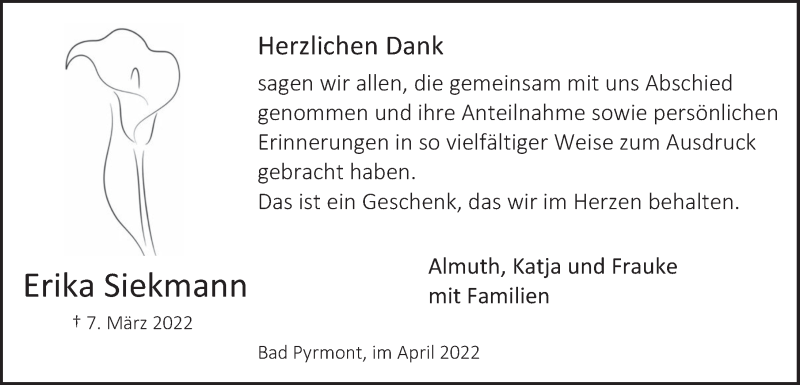 Herzlichen Dank

sagen wir allen, die gemeinsam mit uns Abschied genommen und ihre Anteilnahme sowie persönlichen Erinnerungen in so vielfältiger Weise zum Ausdruck gebracht haben.
Das ist ein Geschenk, das wir im Herzen behalten.

Almuth, Katja und Frauke
mit Familien

Erika Siekmann
† 7. März 2022

Bad Pyrmont, im April 2022